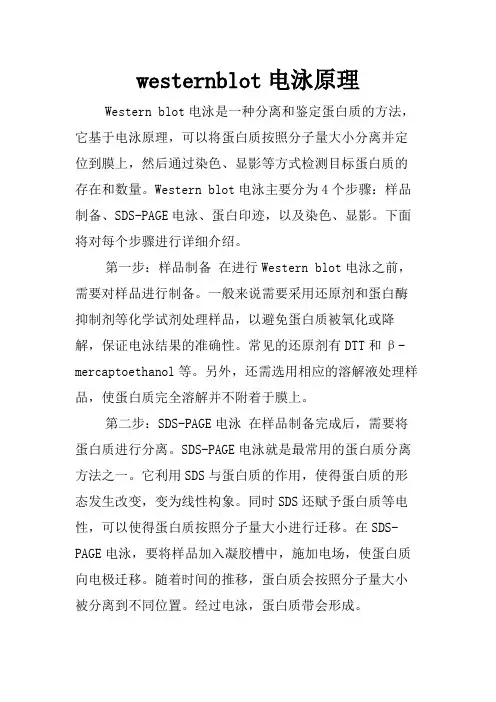 westernblot 电泳原理

Western blot 电泳是一种分离和鉴定蛋白质的方法，它基于电泳原理，可以将蛋白质按照分子量大小分离并定位到膜上，然后通过染色、显影等方式检测目标蛋白质的存在和数量。Western blot 电泳主要分为 4 个步骤：样品制备、SDS-PAGE 电泳、蛋白印迹，以及染色、显影。下面将对每个步骤进行详细介绍。

第一步：样品制备 在进行 Western blot 电泳之前，需要对样品进行制备。一般来说需要采用还原剂和蛋白酶抑制剂等化学试剂处理样品，以避免蛋白质被氧化或降解，保证电泳结果的准确性。常见的还原剂有 DTT 和 β-mercaptoethanol 等。另外，还需选用相应的溶解液处理样品，使蛋白质完全溶解并不附着于膜上。

第二步：SDS-PAGE 电泳 在样品制备完成后，需要将蛋白质进行分离。SDS-PAGE 电泳就是最常用的蛋白质分离方法之一。它利用 SDS 与蛋白质的作用，使得蛋白质的形态发生改变，变为线性构象。同时 SDS 还赋予蛋白质等电性，可以使得蛋白质按照分子量大小进行迁移。在 SDS-PAGE 电泳，要将样品加入凝胶槽中，施加电场，使蛋白质向电极迁移。随着时间的推移，蛋白质会按照分子量大小被分离到不同位置。经过电泳，蛋白质带会形成。